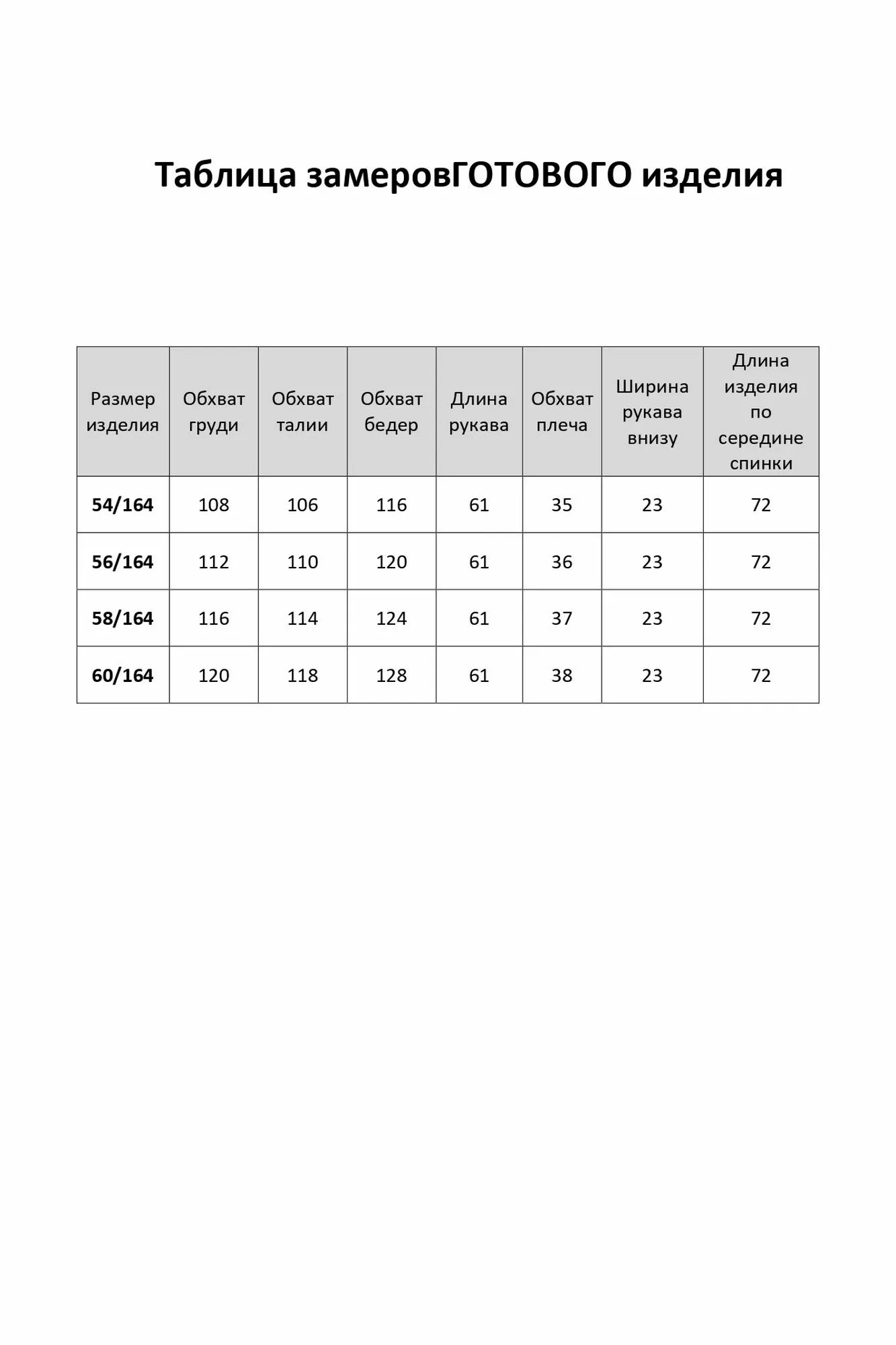 Таблица замеровГОТОВОГО изделия

| Размер изделия | Обхват груди | Обхват талии | Обхват бедер | Длина рукава | Обхват плеча | Ширина рукава внизу | Длина изделия по середине спинки |
|---|---|---|---|---|---|---|---|
| 54/164 | 108 | 106 | 116 | 61 | 35 | 23 | 72 |
| 56/164 | 112 | 110 | 120 | 61 | 36 | 23 | 72 |
| 58/164 | 116 | 114 | 124 | 61 | 37 | 23 | 72 |
| 60/164 | 120 | 118 | 128 | 61 | 38 | 23 | 72 |